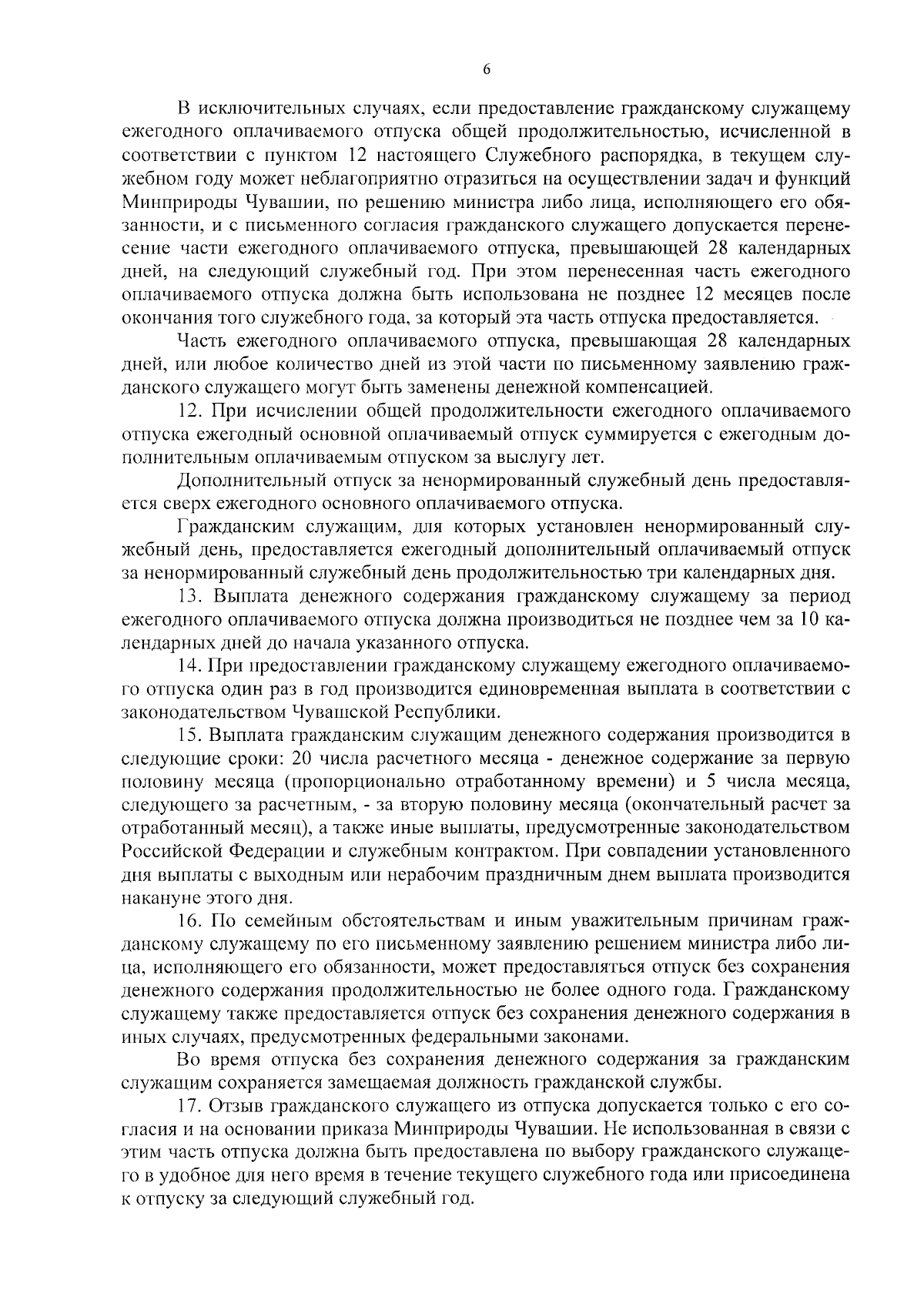 6

В исключительных случаях, если предоставление гражданскому служащему ежегодного оплачиваемого отпуска общей продолжительностью, исчисленной в соответствии с пунктом 12 настоящего Служебного распорядка, в текущем служебном году может неблагоприятно отразиться на осуществлении задач и функций Минприроды Чувашии, по решению министра либо лица, исполняющего его обязанности, и с письменного согласия гражданского служащего допускается перенесение части ежегодного оплачиваемого отпуска, превышающей 28 календарных дней, на следующий служебный год. При этом перенесенная часть ежегодного оплачиваемого отпуска должна быть использована не позднее 12 месяцев после окончания того служебного года, за который эта часть отпуска предоставляется.

Часть ежегодного оплачиваемого отпуска, превышающая 28 календарных дней, или любое количество дней из этой части по письменному заявлению гражданского служащего могут быть заменены денежной компенсацией.

12. При исчислении общей продолжительности ежегодного оплачиваемого отпуска ежегодный основной оплачиваемый отпуск суммируется с ежегодным дополнительным оплачиваемым отпуском за выслугу лет.

Дополнительный отпуск за ненормированный служебный день предоставляется сверх ежегодного основного оплачиваемого отпуска.

Гражданским служащим, для которых установлен ненормированный служебный день, предоставляется ежегодный дополнительный оплачиваемый отпуск за ненормированный служебный день продолжительностью три календарных дня.

13. Выплата денежного содержания гражданскому служащему за период ежегодного оплачиваемого отпуска должна производиться не позднее чем за 10 календарных дней до начала указанного отпуска.

14. При предоставлении гражданскому служащему ежегодного оплачиваемого отпуска один раз в год производится единовременная выплата в соответствии с законодательством Чувашской Республики.

15. Выплата гражданским служащим денежного содержания производится в следующие сроки: 20 числа расчетного месяца - денежное содержание за первую половину месяца (пропорционально отработанному времени) и 5 числа месяца, следующего за расчетным, - за вторую половину месяца (окончательный расчет за отработанный месяц), а также иные выплаты, предусмотренные законодательством Российской Федерации и служебным контрактом. При совпадении установленного дня выплаты с выходным или нерабочим праздничным днем выплата производится накануне этого дня.

16. По семейным обстоятельствам и иным уважительным причинам гражданскому служащему по его письменному заявлению решением министра либо лица, исполняющего его обязанности, может предоставляться отпуск без сохранения денежного содержания продолжительностью не более одного года. Гражданскому служащему также предоставляется отпуск без сохранения денежного содержания в иных случаях, предусмотренных федеральными законами.

Во время отпуска без сохранения денежного содержания за гражданским служащим сохраняется замещаемая должность гражданской службы.

17. Отзыв гражданского служащего из отпуска допускается только с его согласия и на основании приказа Минприроды Чувашии. Не использованная в связи с этим часть отпуска должна быть предоставлена по выбору гражданского служащего в удобное для него время в течение текущего служебного года или присоединена к отпуску за следующий служебный год.